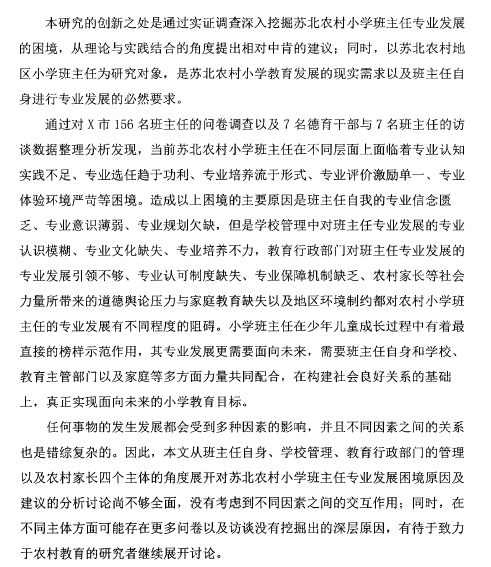 本研究的创新之处是通过实证调查深入挖掘苏北农村小学班主任专业发展的困境，从理论与实践结合的角度提出相对中肯的建议；同时，以苏北农村地区小学班主任为研究对象，是苏北农村小学教育发展的现实需求以及班主任自身进行专业发展的必然要求。

通过对 X 市 156 名班主任的问卷调查以及 7 名德育干部与 7 名班主任的访谈数据整理分析发现，当前苏北农村小学班主任在不同层面上面临着专业认知实践不足、专业选任趋于功利、专业培养流于形式、专业评价激励单一、专业体验环境严苛等困境。造成以上困境的主要原因是班主任自我的专业信念匮乏、专业意识薄弱、专业规划欠缺，但是学校管理中对班主任专业发展的专业认识模糊、专业文化缺失、专业培养不力，教育行政部门对班主任专业发展的专业发展引领不够、专业认可制度缺失、专业保障机制缺乏、农村家长等社会力量所带来的道德舆论压力与家庭教育缺失以及地区环境制约都对农村小学班主任的专业发展有不同程度的阻碍。小学班主任在少年儿童成长过程中有着最直接的榜样示范作用，其专业发展更需要面向未来，需要班主任自身和学校、教育主管部门以及家庭等多方面力量共同配合，在构建社会良好关系的基础上，真正实现面向未来的小学教育目标。

任何事物的发生发展都会受到多种因素的影响，并且不同因素之间的关系也是错综复杂的。因此，本文从班主任自身、学校管理、教育行政部门的管理以及农村家长四个主体的角度展开对苏北农村小学班主任专业发展困境原因及建议的分析讨论尚不够全面，没有考虑到不同因素之间的交互作用；同时，在不同主体方面可能存在更多问卷以及访谈没有挖掘出的深层原因，有待于致力于农村教育的研究者继续展开讨论。